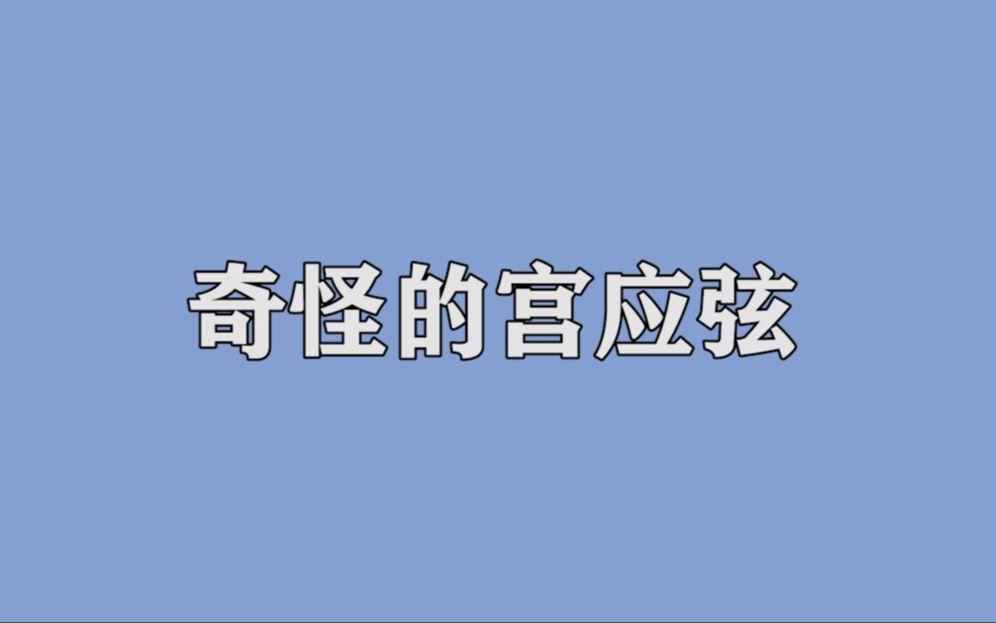 奇怪的宫应弦